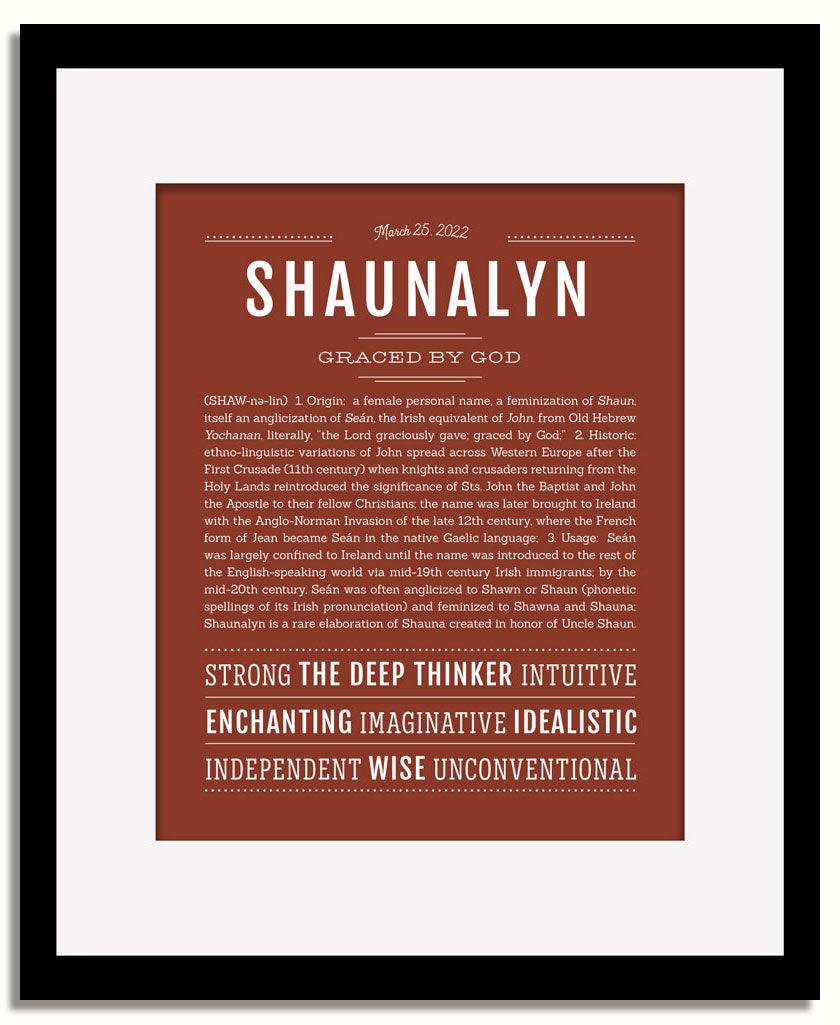 March 25, 2022

SHAUNALYN

GRACED BY GOD

(SHAW-nə-lin) 1. Origin: a female personal name, a feminization of Shaun, itself an anglicization of Seán, the Irish equivalent of John, from Old Hebrew Yochanan, literally, "the Lord graciously gave; graced by God;" 2. Historic: ethno-linguistic variations of John spread across Western Europe after the First Crusade (11th century) when knights and crusaders returning from the Holy Lands reintroduced the significance of Sts. John the Baptist and John the Apostle to their fellow Christians; the name was later brought to Ireland with the Anglo-Norman Invasion of the late 12th century, where the French form of Jean became Seán in the native Gaelic language; 3. Usage: Seán was largely confined to Ireland until the name was introduced to the rest of the English-speaking world via mid-19th century Irish immigrants; by the mid-20th century, Seán was often anglicized to Shawn or Shaun (phonetic spellings of its Irish pronunciation) and feminized to Shawna and Shauna; Shaunalyn is a rare elaboration of Shauna created in honor of Uncle Shaun.

STRONG THE DEEP THINKER INTUITIVE

ENCHANTING IMAGINATIVE IDEALISTIC

INDEPENDENT WISE UNCONVENTIONAL